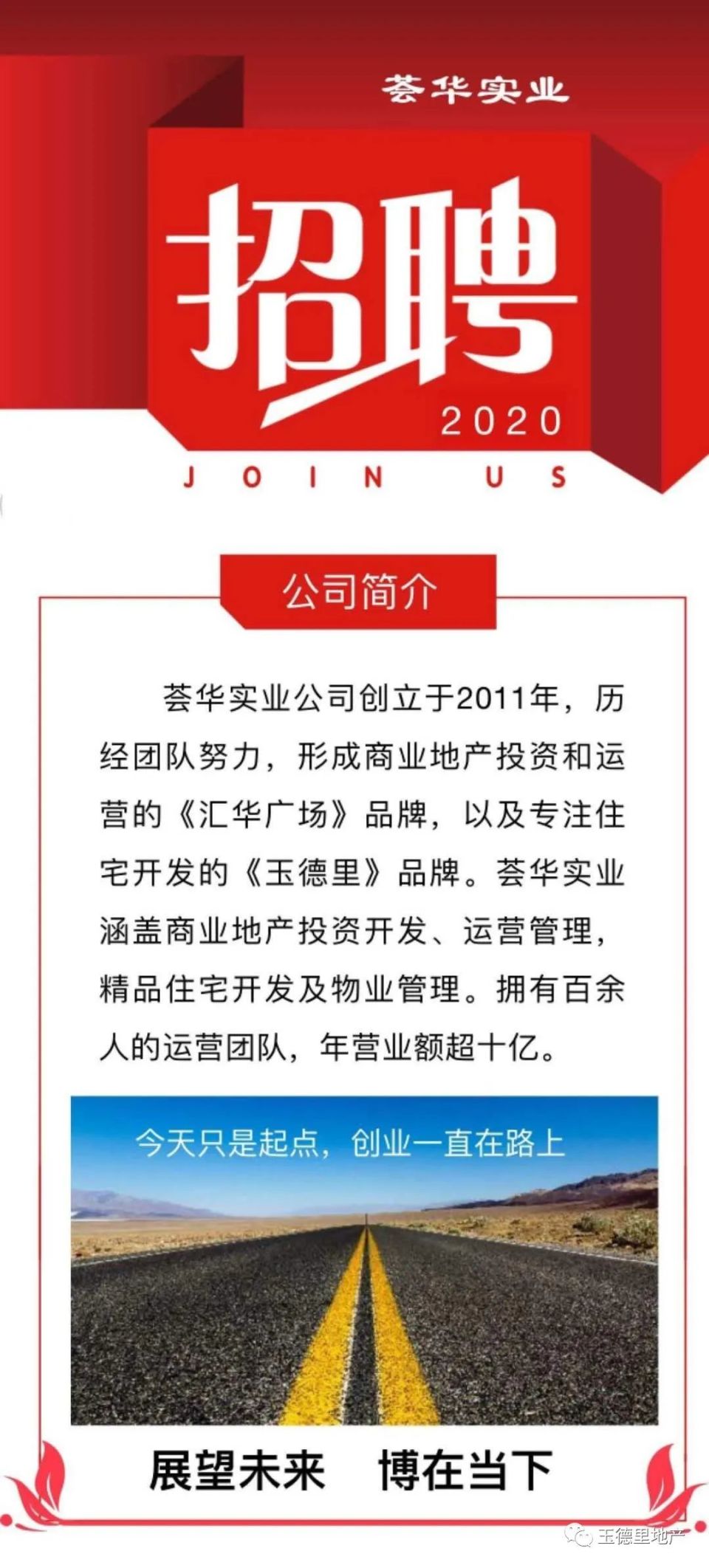 荟华实业

招聘
2020
JOIN US

公司简介

荟华实业公司创立于2011年，历经团队努力，形成商业地产投资和运营的《汇华广场》品牌，以及专注住宅开发的《玉德里》品牌。荟华实业涵盖商业地产投资开发、运营管理，精品住宅开发及物业管理。拥有百余人的运营团队，年营业额超十亿。

今天只是起点，创业一直在路上

展望未来 博在当下

玉德里地产